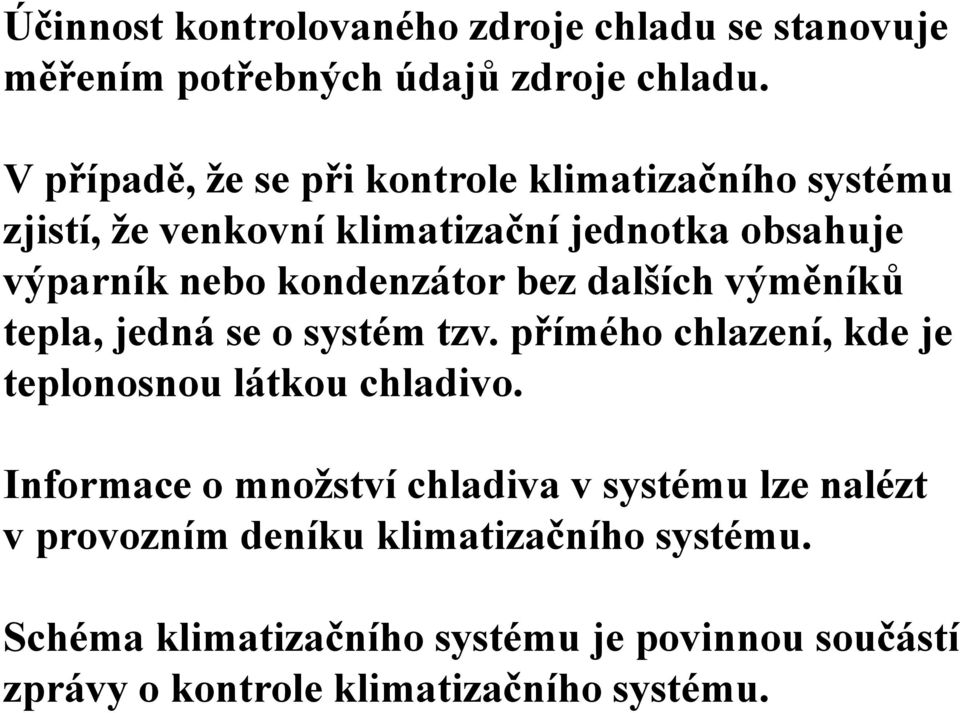 Účinnost kontrolovaného zdroje chladu se stanovuje měřením potřebných údajů zdroje chladu.

V případě, že se při kontrole klimatizačního systému zjistí, že venkovní klimatizační jednotka obsahuje výparník nebo kondenzátor bez dalších výměníků tepla, jedná se o systém tzv. přímého chlazení, kde je teplonosnou látkou chladivo.

Informace o množství chladiva v systému lze nalézt v provozním deníku klimatizačního systému.

Schéma klimatizačního systému je povinnou součástí zprávy o kontrole klimatizačního systému.